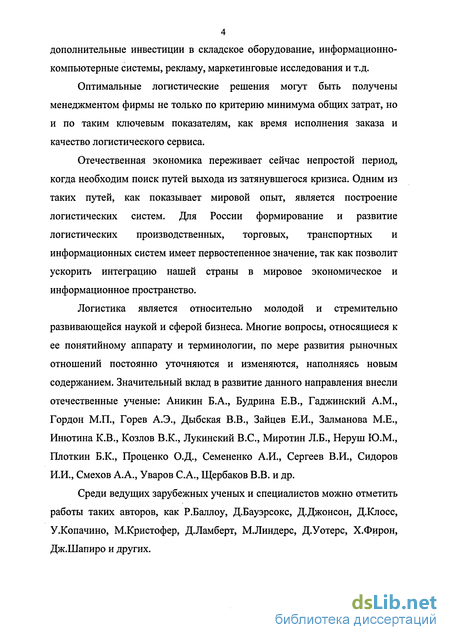 4

дополнительные инвестиции в складское оборудование, информационно-компьютерные системы, рекламу, маркетинговые исследования и т.д.

Оптимальные логистические решения могут быть получены менеджментом фирмы не только по критерию минимума общих затрат, но и по таким ключевым показателям, как время исполнения заказа и качество логистического сервиса.

Отечественная экономика переживает сейчас непростой период, когда необходим поиск путей выхода из затянувшегося кризиса. Одним из таких путей, как показывает мировой опыт, является построение логистических систем. Для России формирование и развитие логистических производственных, торговых, транспортных и информационных систем имеет первостепенное значение, так как позволит ускорить интеграцию нашей страны в мировое экономическое и информационное пространство.

Логистика является относительно молодой и стремительно развивающейся наукой и сферой бизнеса. Многие вопросы, относящиеся к ее понятийному аппарату и терминологии, по мере развития рыночных отношений постоянно уточняются и изменяются, наполняясь новым содержанием. Значительный вклад в развитие данного направления внесли отечественные ученые: Аникин Б.А., Будрина Е.В., Гаджинский А.М., Гордон М.П., Горев А.Э., Дыбская В.В., Зайцев Е.И., Залманова М.Е., Инютина К.В., Козлов В.К., Лукинский В.С., Миротин Л.Б., Неруш Ю.М., Плоткин Б.К., Проценко О.Д., Семененко А.И., Сергеев В.И., Сидоров И.И., Смехов А.А., Уваров С.А., Щербаков В.В. и др.

Среди ведущих зарубежных ученых и специалистов можно отметить работы таких авторов, как Р.Баллоу, Д.Бауэрсокс, Д.Джонсон, Д.Клосс, У.Копачино, М.Кристофер, Д.Ламберт, М.Линдерс, Д.Уотерс, Х.Фирон, Дж.Шапиро и других.

dsLib.net
библиотека диссертаций